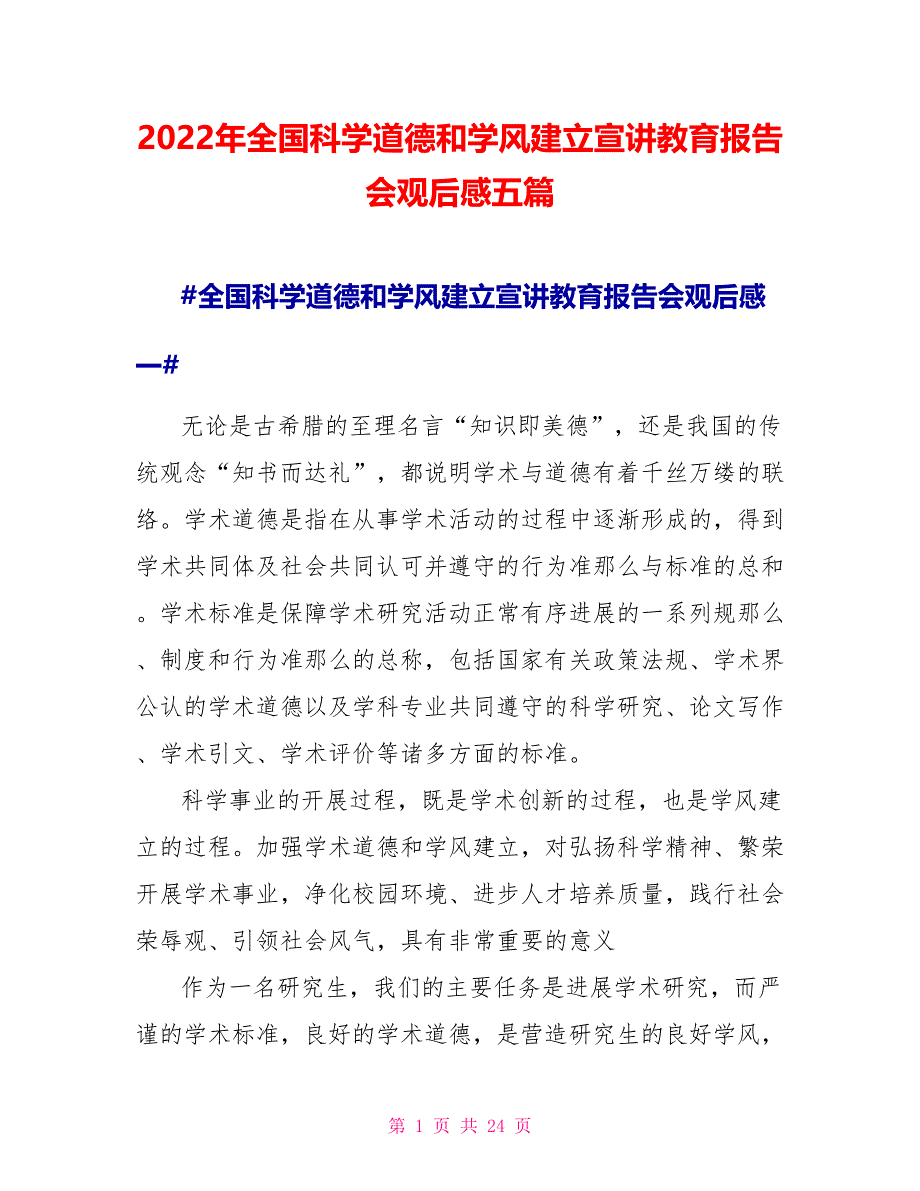 2022年全国科学道德和学风建立宣讲教育报告会观后感五篇

#全国科学道德和学风建立宣讲教育报告会观后感一#

无论是古希腊的至理名言“知识即美德”，还是我国的传统观念“知书而达礼”，都说明学术与道德有着千丝万缕的联络。学术道德是指在从事学术活动的过程中逐渐形成的，得到学术共同体及社会共同认可并遵守的行为准那么与标准的总和。学术标准是保障学术研究活动正常有序进展的一系列规那么、制度和行为准那么的总称，包括国家有关政策法规、学术界公认的学术道德以及学科专业共同遵守的科学研究、论文写作、学术引文、学术评价等诸多方面的标准。

科学事业的开展过程，既是学术创新的过程，也是学风建立的过程。加强学术道德和学风建立，对弘扬科学精神、繁荣开展学术事业，净化校园环境、进步人才培养质量，践行社会荣辱观、引领社会风气，具有非常重要的意义

作为一名研究生，我们的主要任务是进展学术研究，而严谨的学术标准，良好的学术道德，是营造研究生的良好学风，

第 1 页 共 24 页